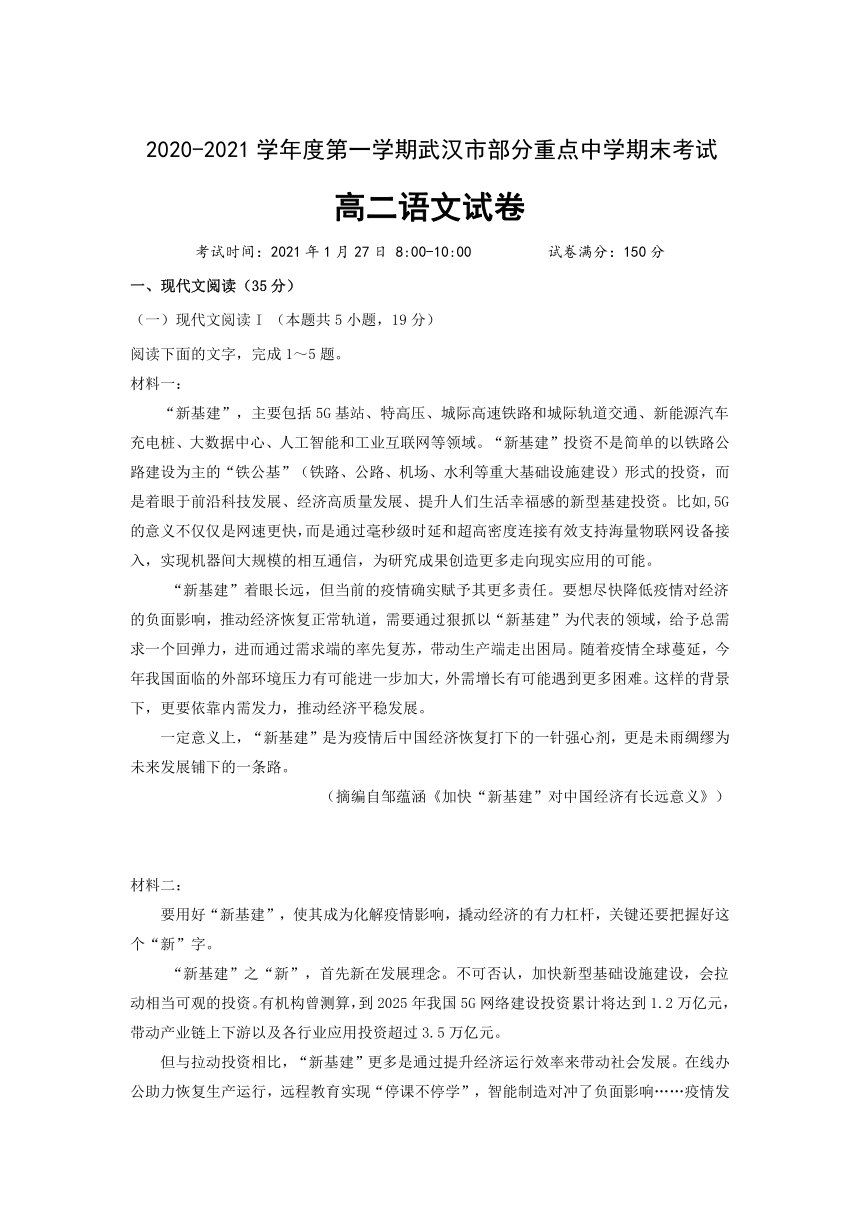 2020-2021 学年度第一学期武汉市部分重点中学期末考试

高二语文试卷

考试时间：2021 年 1 月 27 日 8:00-10:00　　　　试卷满分：150 分

一、现代文阅读（35 分）

（一）现代文阅读Ⅰ（本题共 5 小题，19 分）

阅读下面的文字，完成 1～5 题。

材料一：

“新基建”，主要包括 5G 基站、特高压、城际高速铁路和城际轨道交通、新能源汽车充电桩、大数据中心、人工智能和工业互联网等领域。“新基建”投资不是简单的以铁路公路建设为主的“铁公基”（铁路、公路、机场、水利等重大基础设施建设）形式的投资，而是着眼于前沿科技发展、经济高质量发展、提升人们生活幸福感的新型基建投资。比如,5G 的意义不仅仅是网速更快,而是通过毫秒级时延和超高密度连接有效支持海量物联网设备接入，实现机器间大规模的相互通信，为研究成果创造更多走向现实应用的可能。

“新基建”着眼长远，但当前的疫情确实赋予其更多责任。要想尽快降低疫情对经济的负面影响，推动经济恢复正常轨道，需要通过狠抓以“新基建”为代表的领域，给予总需求一个回弹力，进而通过需求端的率先复苏，带动生产端走出困局。随着疫情全球蔓延，今年我国面临的外部环境压力有可能进一步加大，外需增长有可能遇到更多困难。这样的背景下，更要依靠内需发力，推动经济平稳发展。

一定意义上，“新基建”是为疫情后中国经济恢复打下的一针强心剂，更是未雨绸缪为未来发展铺下的一条路。

（摘编自邹蕴涵《加快“新基建”对中国经济有长远意义》）

材料二：

要用好“新基建”，使其成为化解疫情影响，撬动经济的有力杠杆，关键还要把握好这个“新”字。

“新基建”之“新”，首先新在发展理念。不可否认，加快新型基础设施建设，会拉动相当可观的投资。有机构曾测算，到 2025 年我国 5G 网络建设投资累计将达到 1.2 万亿元，带动产业链上下游以及各行业应用投资超过 3.5 万亿元。

但与拉动投资相比，“新基建”更多是通过提升经济运行效率来带动社会发展。在线办公助力恢复生产运行，远程教育实现“停课不停学”，智能制造对冲了负面影响……疫情发